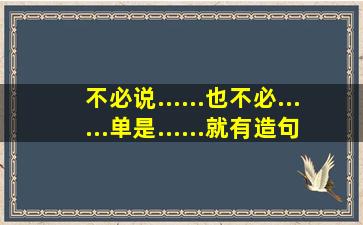 不必说……也不必……单是……就有造句